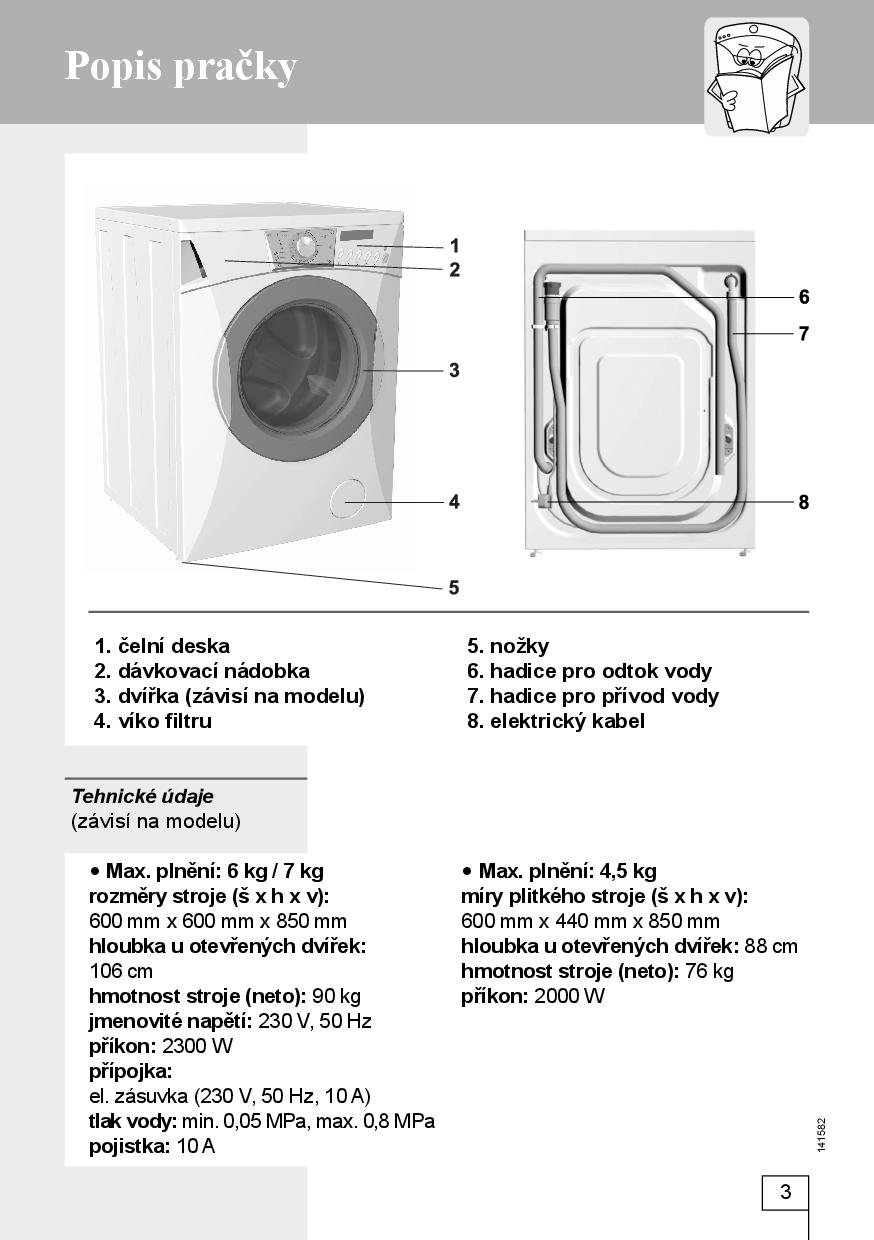 Popis pračky

1
2
3
4
5
6
7
8

1. čelní deska
2. dávkovací nádobka
3. dvířka (závisí na modelu)
4. víko filtru

5. nožky
6. hadice pro odtok vody
7. hadice pro přívod vody
8. elektrický kabel

Tehnické údaje
(závisí na modelu)

• Max. plnění: 6 kg / 7 kg
rozměry stroje (š x h x v):
600 mm x 600 mm x 850 mm
hloubka u otevřených dvířek:
106 cm
hmotnost stroje (neto): 90 kg
jmenovité napětí: 230 V, 50 Hz
příkon: 2300 W
přípojka:
el. zásuvka (230 V, 50 Hz, 10 A)
tlak vody: min. 0,05 MPa, max. 0,8 MPa
pojistka: 10 A

• Max. plnění: 4,5 kg
míry plitkého stroje (š x h x v):
600 mm x 440 mm x 850 mm
hloubka u otevřených dvířek: 88 cm
hmotnost stroje (neto): 76 kg
příkon: 2000 W

141582

3